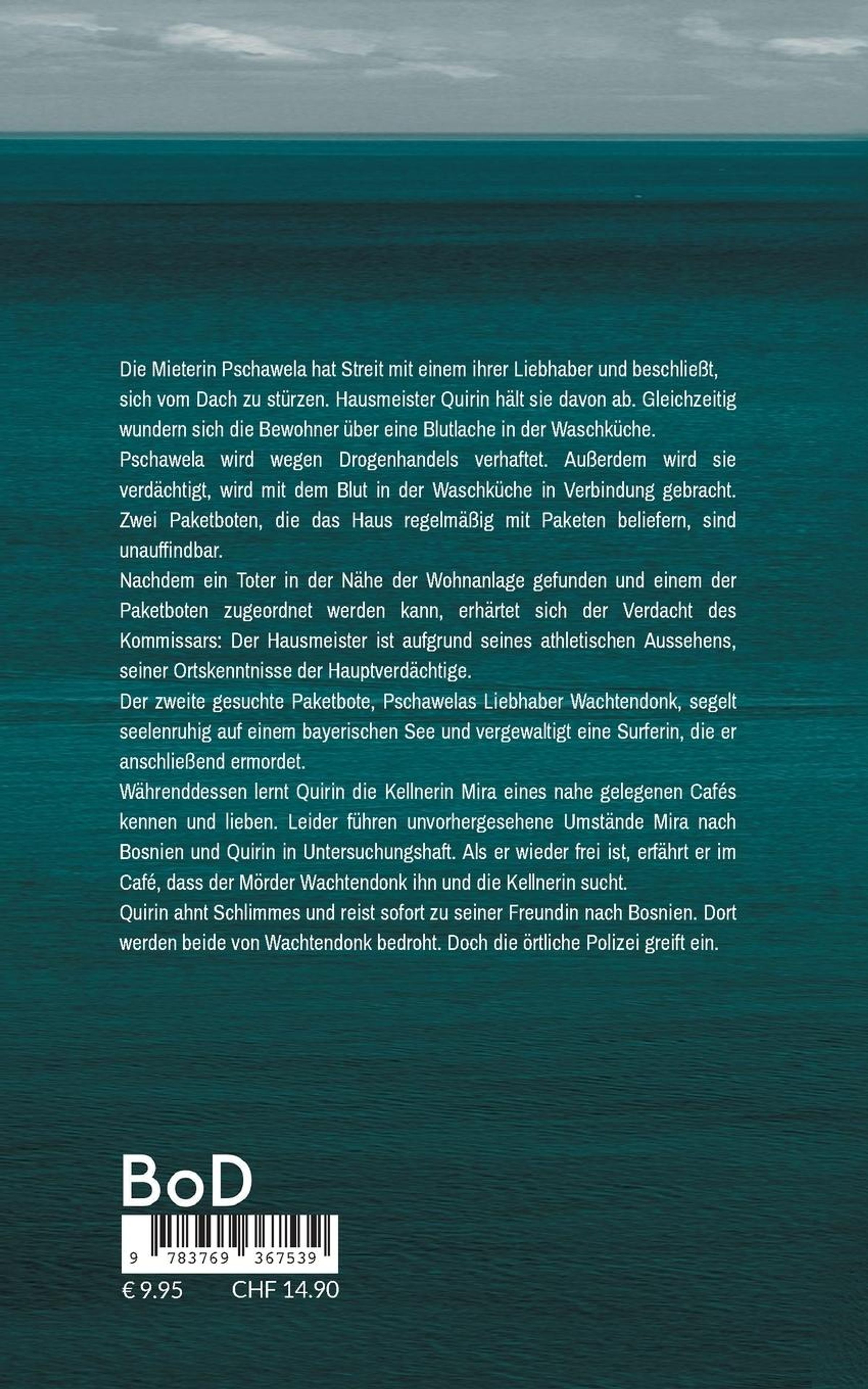 Die Mieterin Pschawela hat Streit mit einem ihrer Liebhaber und beschließt, sich vom Dach zu stürzen. Hausmeister Quirin hält sie davon ab. Gleichzeitig wundern sich die Bewohner über eine Blutlache in der Waschküche.
Pschawela wird wegen Drogenhandels verhaftet. Außerdem wird sie verdächtigt, wird mit dem Blut in der Waschküche in Verbindung gebracht. Zwei Paketboten, die das Haus regelmäßig mit Paketen beliefern, sind unauffindbar.
Nachdem ein Toter in der Nähe der Wohnanlage gefunden und einem der Paketboten zugeordnet werden kann, erhärtet sich der Verdacht des Kommissars: Der Hausmeister ist aufgrund seines athletischen Aussehens, seiner Ortskenntnisse der Hauptverdächtige.
Der zweite gesuchte Paketbote, Pschawelas Liebhaber Wachtendonk, segelt seelenruhig auf einem bayerischen See und vergewaltigt eine Surferin, die er anschließend ermordet.
Währenddessen lernt Quirin die Kellnerin Mira eines nahe gelegenen Cafés kennen und lieben. Leider führen unvorhergesehene Umstände Mira nach Bosnien und Quirin in Untersuchungshaft. Als er wieder frei ist, erfährt er im Café, dass der Mörder Wachtendonk ihn und die Kellnerin sucht.
Quirin ahnt Schlimmes und reist sofort zu seiner Freundin nach Bosnien. Dort werden beide von Wachtendonk bedroht. Doch die örtliche Polizei greift ein.

BoD

9 783769 367539

€ 9.95 CHF 14.90